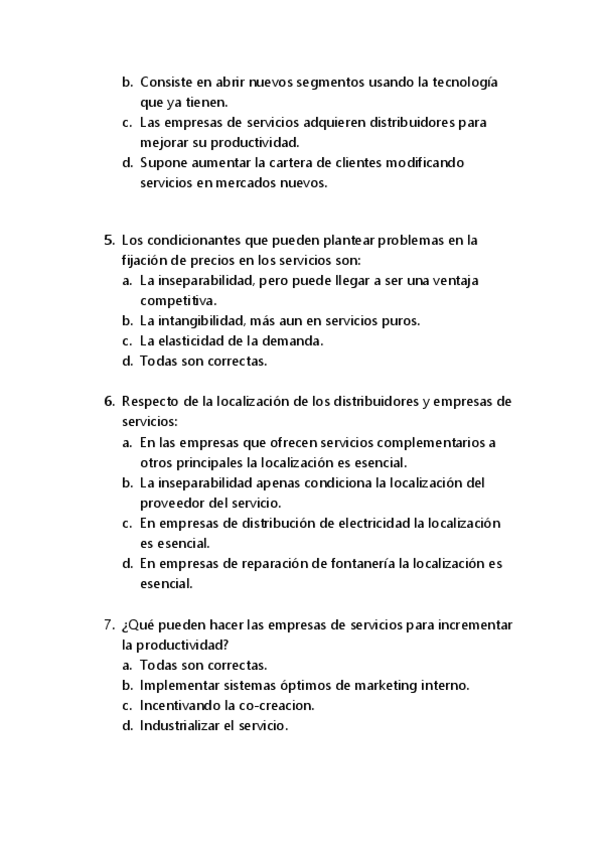 b. Consiste en abrir nuevos segmentos usando la tecnología que ya tienen.
c. Las empresas de servicios adquieren distribuidores para mejorar su productividad.
d. Supone aumentar la cartera de clientes modificando servicios en mercados nuevos.

5. Los condicionantes que pueden plantear problemas en la fijación de precios en los servicios son:
a. La inseparabilidad, pero puede llegar a ser una ventaja competitiva.
b. La intangibilidad, más aun en servicios puros.
c. La elasticidad de la demanda.
d. Todas son correctas.

6. Respecto de la localización de los distribuidores y empresas de servicios:
a. En las empresas que ofrecen servicios complementarios a otros principales la localización es esencial.
b. La inseparabilidad apenas condiciona la localización del proveedor del servicio.
c. En empresas de distribución de electricidad la localización es esencial.
d. En empresas de reparación de fontanería la localización es esencial.

7. ¿Qué pueden hacer las empresas de servicios para incrementar la productividad?
a. Todas son correctas.
b. Implementar sistemas óptimos de marketing interno.
c. Incentivando la co-creacion.
d. Industrializar el servicio.